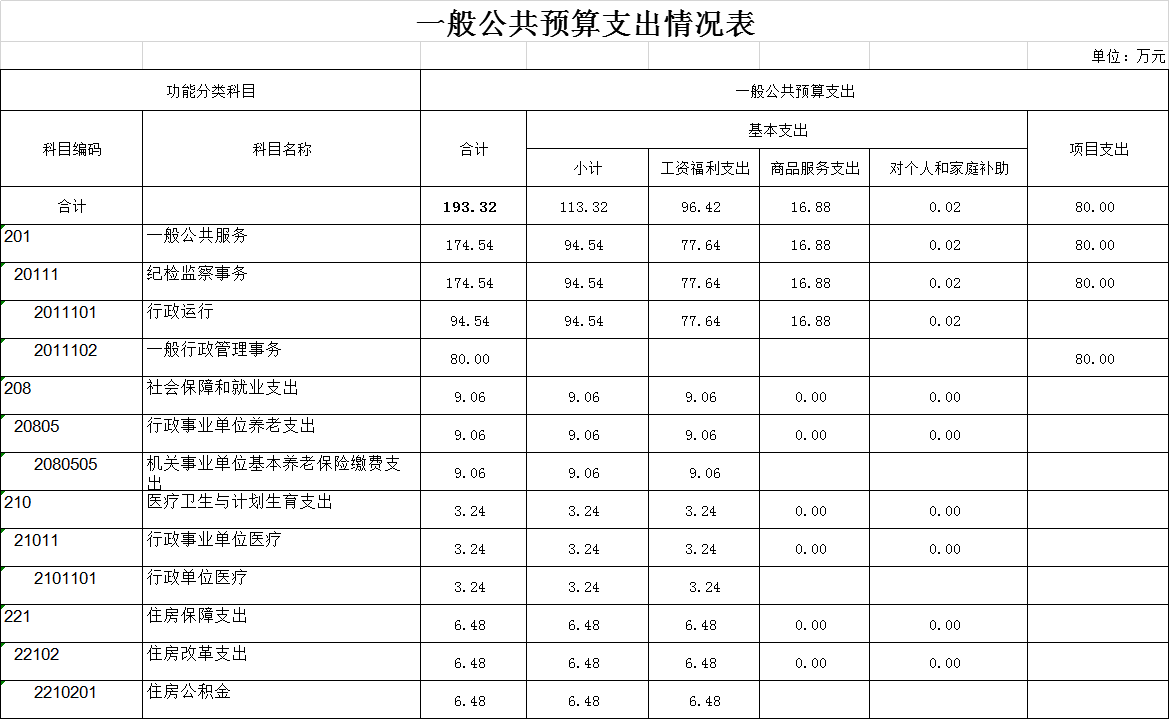 一般公共预算支出情况表

单位：万元

| 功能分类科目 | | 一般公共预算支出 | | | | | |
|---|---|---|---|---|---|---|---|
| 科目编码 | 科目名称 | 合计 | 基本支出 | | | | 项目支出 |
| | | | 小计 | 工资福利支出 | 商品服务支出 | 对个人和家庭补助 | |
| 合计 | | 193.32 | 113.32 | 96.42 | 16.88 | 0.02 | 80.00 |
| 201 | 一般公共服务 | 174.54 | 94.54 | 77.64 | 16.88 | 0.02 | 80.00 |
| 20111 | 纪检监察事务 | 174.54 | 94.54 | 77.64 | 16.88 | 0.02 | 80.00 |
| 2011101 | 行政运行 | 94.54 | 94.54 | 77.64 | 16.88 | 0.02 | |
| 2011102 | 一般行政管理事务 | 80.00 | | | | | 80.00 |
| 208 | 社会保障和就业支出 | 9.06 | 9.06 | 9.06 | 0.00 | 0.00 | |
| 20805 | 行政事业单位养老支出 | 9.06 | 9.06 | 9.06 | 0.00 | 0.00 | |
| 2080505 | 机关事业单位基本养老保险缴费支出 | 9.06 | 9.06 | 9.06 | | | |
| 210 | 医疗卫生与计划生育支出 | 3.24 | 3.24 | 3.24 | 0.00 | 0.00 | |
| 21011 | 行政事业单位医疗 | 3.24 | 3.24 | 3.24 | 0.00 | 0.00 | |
| 2101101 | 行政单位医疗 | 3.24 | 3.24 | 3.24 | | | |
| 221 | 住房保障支出 | 6.48 | 6.48 | 6.48 | 0.00 | 0.00 | |
| 22102 | 住房改革支出 | 6.48 | 6.48 | 6.48 | 0.00 | 0.00 | |
| 2210201 | 住房公积金 | 6.48 | 6.48 | 6.48 | | | |